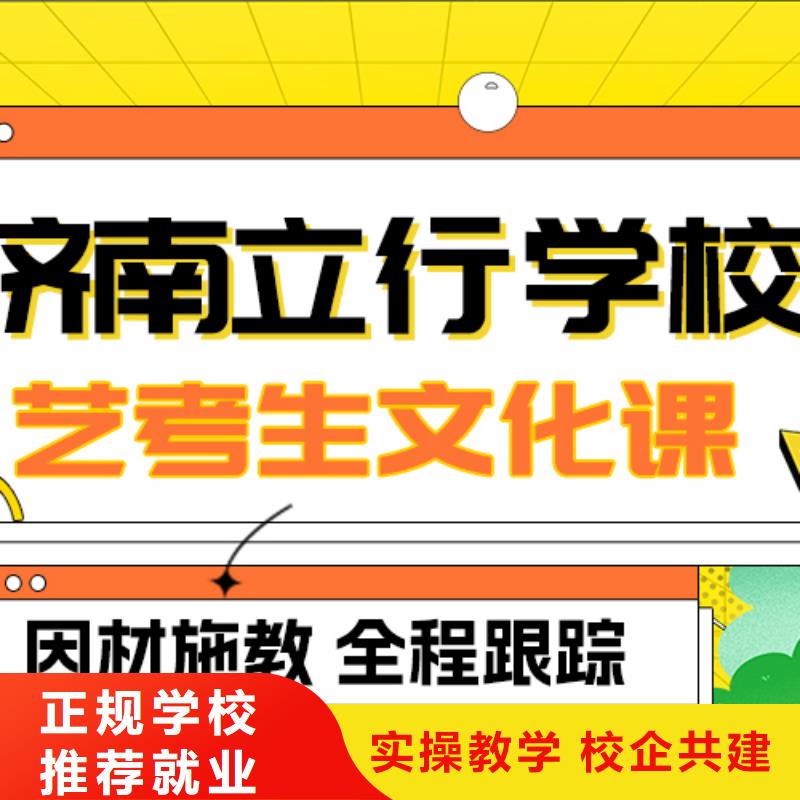 济南立行学校
艺考生文化课

因材施教 全程跟踪

正规学校
推荐就业

实操教学 校企共建